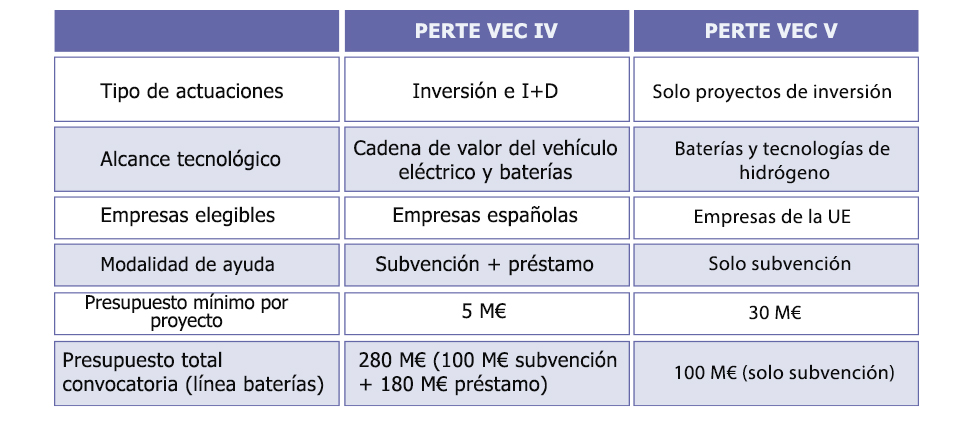 |  | PERTE VEC IV | PERTE VEC V |
|---|---|---|
| Tipo de actuaciones | Inversión e I+D | Solo proyectos de inversión |
| Alcance tecnológico | Cadena de valor del vehículo eléctrico y baterías | Baterías y tecnologías de hidrógeno |
| Empresas elegibles | Empresas españolas | Empresas de la UE |
| Modalidad de ayuda | Subvención + préstamo | Solo subvención |
| Presupuesto mínimo por proyecto | 5 M€ | 30 M€ |
| Presupuesto total convocatoria (línea baterías) | 280 M€ (100 M€ subvención + 180 M€ préstamo) | 100 M€ (solo subvención) |